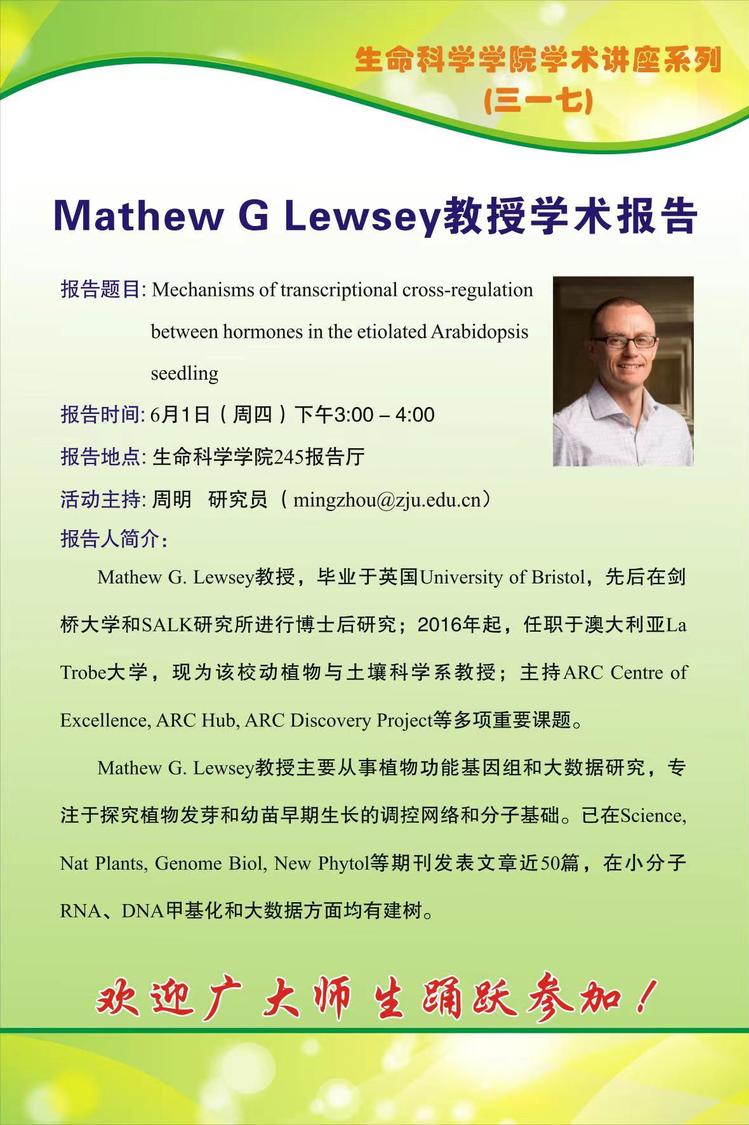 生命科学学院学术讲座系列
(三一七)

Mathew G Lewsey教授学术报告

报告题目: Mechanisms of transcriptional cross-regulation between hormones in the etiolated Arabidopsis seedling

报告时间: 6月1日（周四）下午3:00 – 4:00

报告地点: 生命科学学院245报告厅

活动主持: 周明 研究员（mingzhou@zju.edu.cn）

报告人简介:

Mathew G. Lewsey教授，毕业于英国University of Bristol，先后在剑桥大学和SALK研究所进行博士后研究；2016年起，任职于澳大利亚La Trobe大学，现为该校动植物与土壤科学系教授；主持ARC Centre of Excellence, ARC Hub, ARC Discovery Project等多项重要课题。

Mathew G. Lewsey教授主要从事植物功能基因组和大数据研究，专注于探究植物发芽和幼苗早期生长的调控网络和分子基础。已在Science, Nat Plants, Genome Biol, New Phytol等期刊发表文章近50篇，在小分子RNA、DNA甲基化和大数据方面均有建树。

欢迎广大师生踊跃参加！